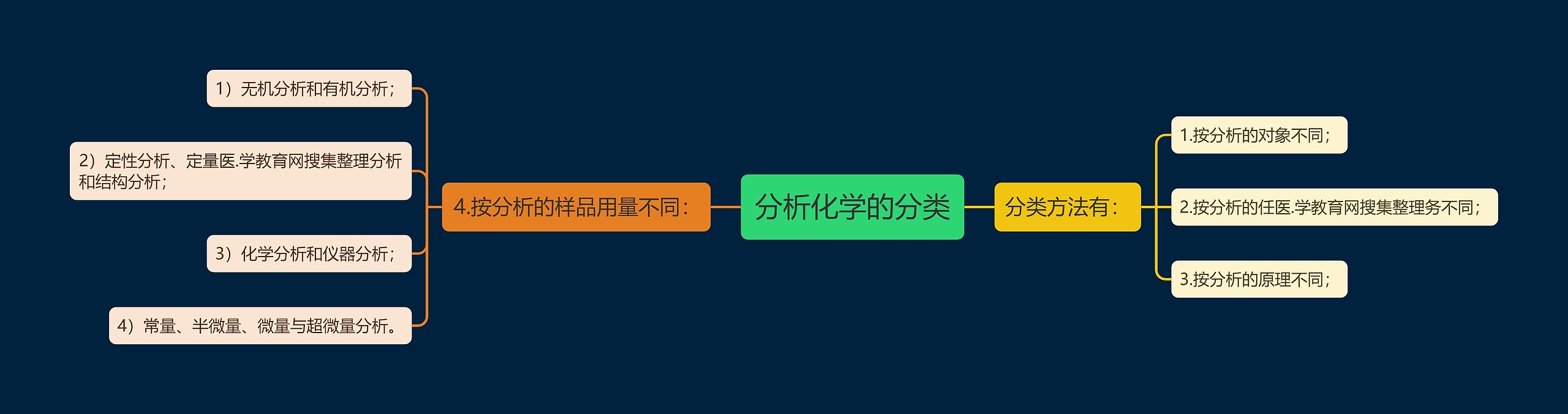 分析化学的分类

分类方法有：

1.按分析的对象不同；

2.按分析的任医.学教育网搜集整理务不同；

3.按分析的原理不同；

4.按分析的样品用量不同：

1）无机分析和有机分析；

2）定性分析、定量医.学教育网搜集整理分析和结构分析；

3）化学分析和仪器分析；

4）常量、半微量、微量与超微量分析。